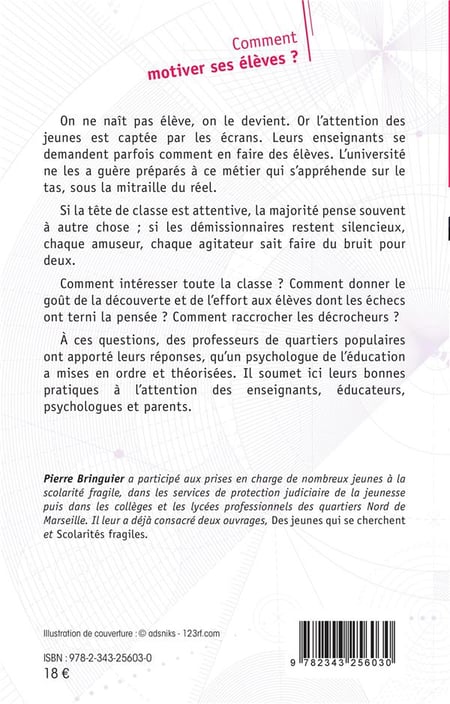 Comment
motiver ses élèves ?

On ne naît pas élève, on le devient. Or l'attention des jeunes est captée par les écrans. Leurs enseignants se demandent parfois comment en faire des élèves. L'université ne les a guère préparés à ce métier qui s'appréhende sur le tas, sous la mitraille du réel.

Si la tête de classe est attentive, la majorité pense souvent à autre chose ; si les démissionnaires restent silencieux, chaque amuseur, chaque agitateur sait faire du bruit pour deux.

Comment intéresser toute la classe ? Comment donner le goût de la découverte et de l'effort aux élèves dont les échecs ont terni la pensée ? Comment raccrocher les décrocheurs ?

À ces questions, des professeurs de quartiers populaires ont apporté leurs réponses, qu'un psychologue de l'éducation a mises en ordre et théorisées. Il soumet ici leurs bonnes pratiques à l'attention des enseignants, éducateurs, psychologues et parents.

Pierre Bringuier a participé aux prises en charge de nombreux jeunes à la scolarité fragile, dans les services de protection judiciaire de la jeunesse puis dans les collèges et les lycées professionnels des quartiers Nord de Marseille. Il leur a déjà consacré deux ouvrages, Des jeunes qui se cherchent et Scolarités fragiles.

Illustration de couverture : © adsniks - 123rf.com

ISBN : 978-2-343-25603-0
18 €

9 782343 256030